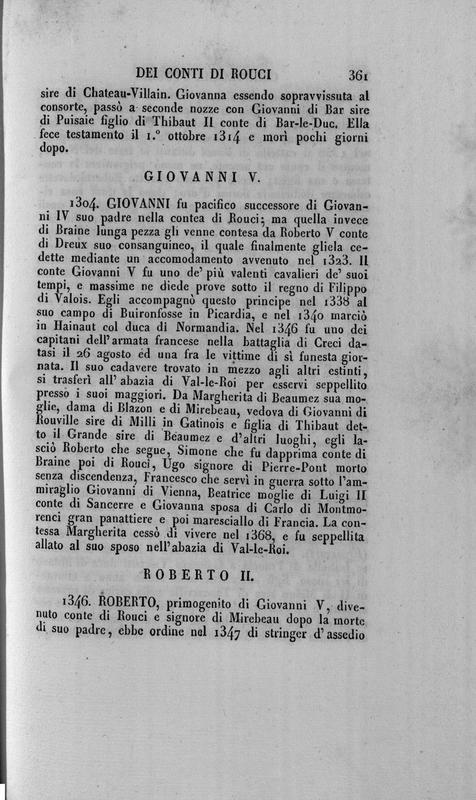 DEI CONTI DI ROUCI 361

sire di Chateau-Villain. Giovanna essendo sopravvissuta al consorte, passò a seconde nozze con Giovanni di Bar sire di Puisaie figlio di Thibaut II conte di Bar-le-Duc. Ella fece testamento il 1.° ottobre 1314 e morì pochi giorni dopo.

GIOVANNI V.

1304. GIOVANNI fu pacifico successore di Giovanni IV suo padre nella contea di Rouci; ma quella invece di Braine lunga pezza gli venne contesa da Roberto V conte di Dreux suo consanguineo, il quale finalmente gliela cedette mediante un accomodamento avvenuto nel 1323. Il conte Giovanni V fu uno de' più valenti cavalieri de' suoi tempi, e massime ne diede prove sotto il regno di Filippo di Valois. Egli accompagnò questo principe nel 1338 al suo campo di Buironfosse in Picardia, e nel 1340 marciò in Hainaut col duca di Normandia. Nel 1346 fu uno dei capitani dell'armata francese nella battaglia di Creci datasi il 26 agosto ed una fra le vittime di sì funesta giornata. Il suo cadavere trovato in mezzo agli altri estinti, si trasferì all'abazia di Val-le-Roi per esservi seppellito presso i suoi maggiori. Da Margherita di Beaumez sua moglie, dama di Blazon e di Mirebeau, vedova di Giovanni di Rouville sire di Milli in Gatinois e figlia di Thibaut detto il Grande sire di Beaumez e d'altri luoghi, egli lasciò Roberto che segue, Simone che fu dapprima conte di Braine poi di Rouci, Ugo signore di Pierre-Pont morto senza discendenza, Francesco che servì in guerra sotto l'ammiraglio Giovanni di Vienna, Beatrice moglie di Luigi II conte di Sancerre e Giovanna sposa di Carlo di Montmorenci gran panattiere e poi maresciallo di Francia. La contessa Margherita cessò di vivere nel 1368, e fu seppellita allato al suo sposo nell'abazia di Val-le-Roi.

ROBERTO II.

1346. ROBERTO, primogenito di Giovanni V, divenuto conte di Rouci e signore di Mirebeau dopo la morte di suo padre, ebbe ordine nel 1347 di stringer d'assedio